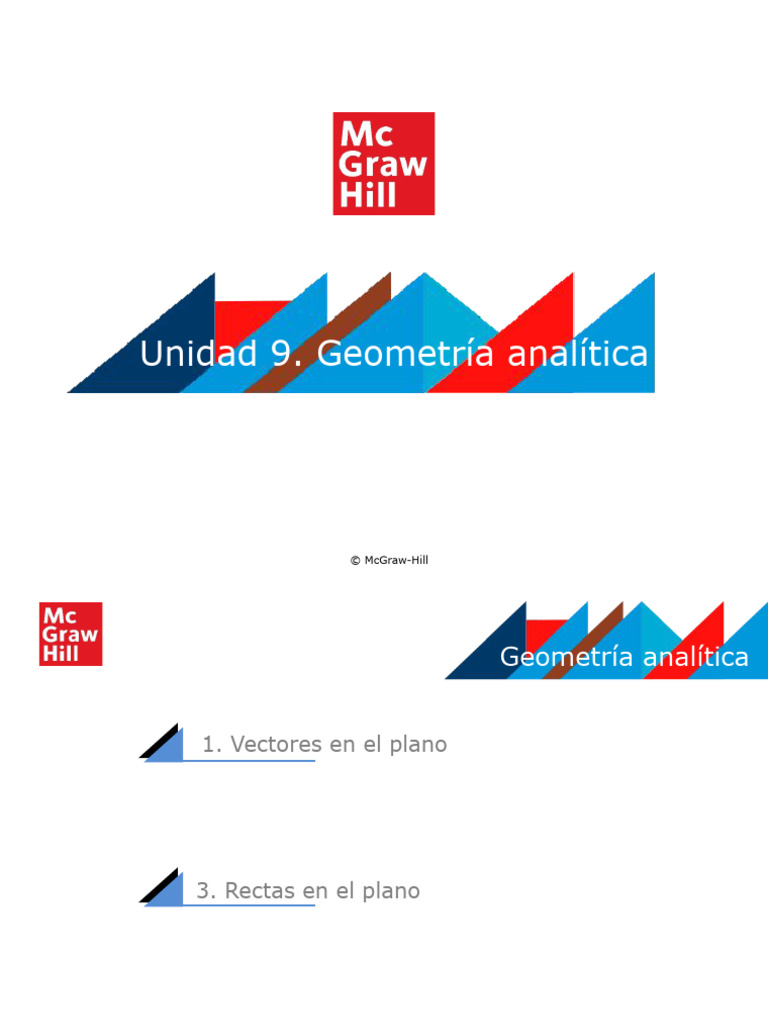 Mc
Graw
Hill

Unidad 9. Geometría analítica

© McGraw-Hill

Mc
Graw
Hill

Geometría analítica

1. Vectores en el plano

3. Rectas en el plano